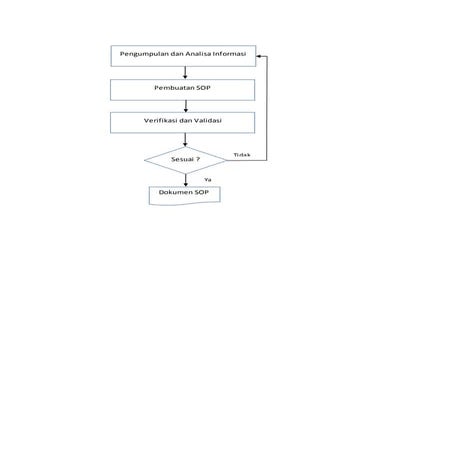 Pengumpulan dan Analisa Informasi

Pembuatan SOP

Verifikasi dan Validasi

Sesuai ?

Tidak

Ya

Dokumen SOP